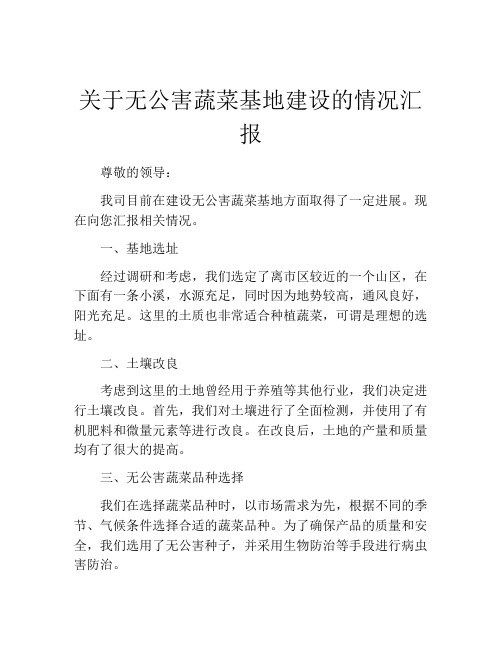 关于无公害蔬菜基地建设的情况汇报

尊敬的领导：

我司目前在建设无公害蔬菜基地方面取得了一定进展。现在向您汇报相关情况。

一、基地选址

经过调研和考虑，我们选定了离市区较近的一个山区，在下面有一条小溪，水源充足，同时因为地势较高，通风良好，阳光充足。这里的土质也非常适合种植蔬菜，可谓是理想的选址。

二、土壤改良

考虑到这里的土地曾经用于养殖等其他行业，我们决定进行土壤改良。首先，我们对土壤进行了全面检测，并使用了有机肥料和微量元素等进行改良。在改良后，土地的产量和质量均有了很大的提高。

三、无公害蔬菜品种选择

我们在选择蔬菜品种时，以市场需求为先，根据不同的季节、气候条件选择合适的蔬菜品种。为了确保产品的质量和安全，我们选用了无公害种子，并采用生物防治等手段进行病虫害防治。